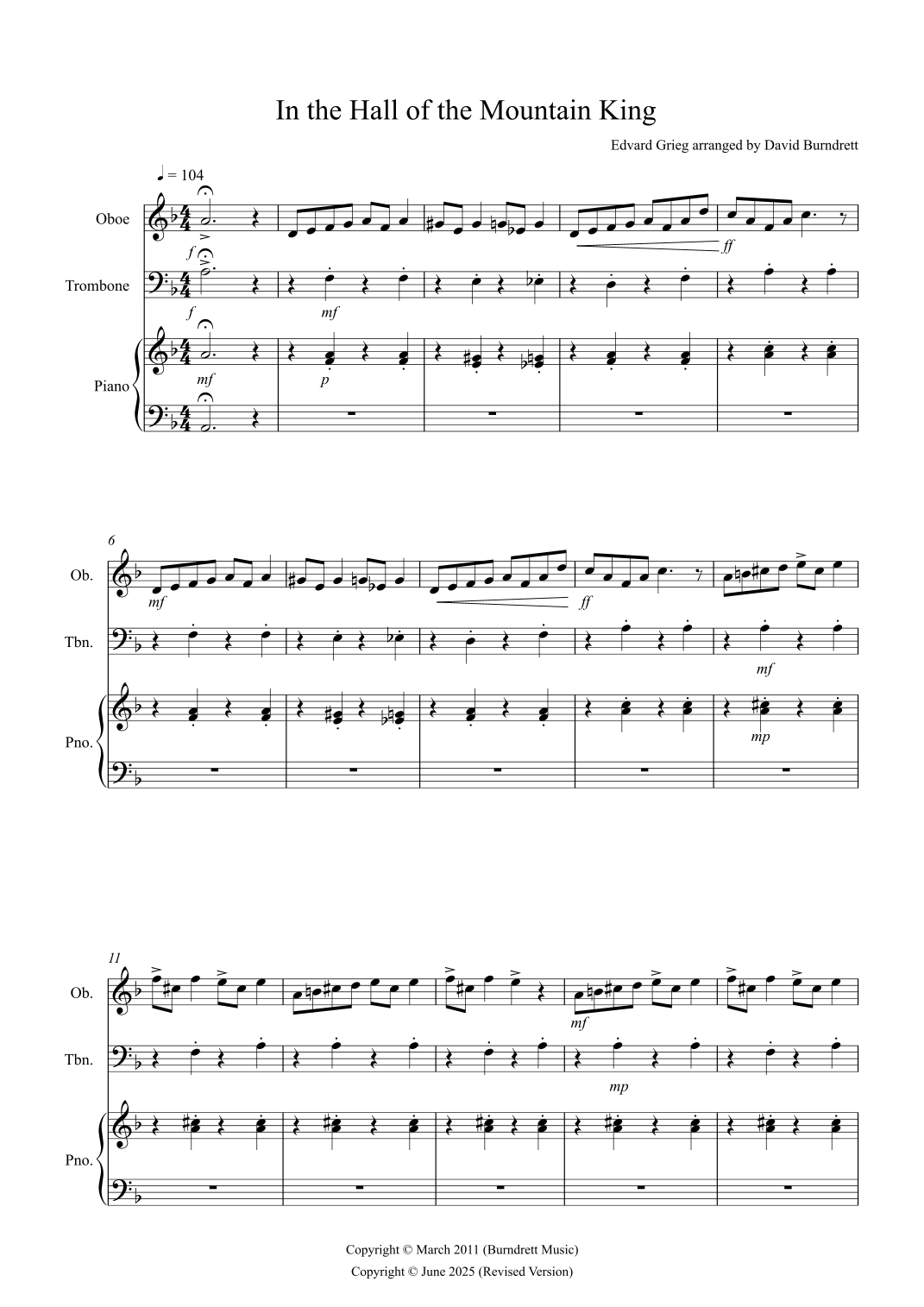 In the Hall of the Mountain King

Edvard Grieg arranged by David Burndrett

♩ = 104

Oboe

f

ff

Trombone

f

mf

Piano

mf

p

6

Ob.

mf

ff

Tbn.

mf

Pno.

mp

11

Ob.

mf

Tbn.

mp

Pno.

Copyright © March 2011 (Burndrett Music)
Copyright © June 2025 (Revised Version)